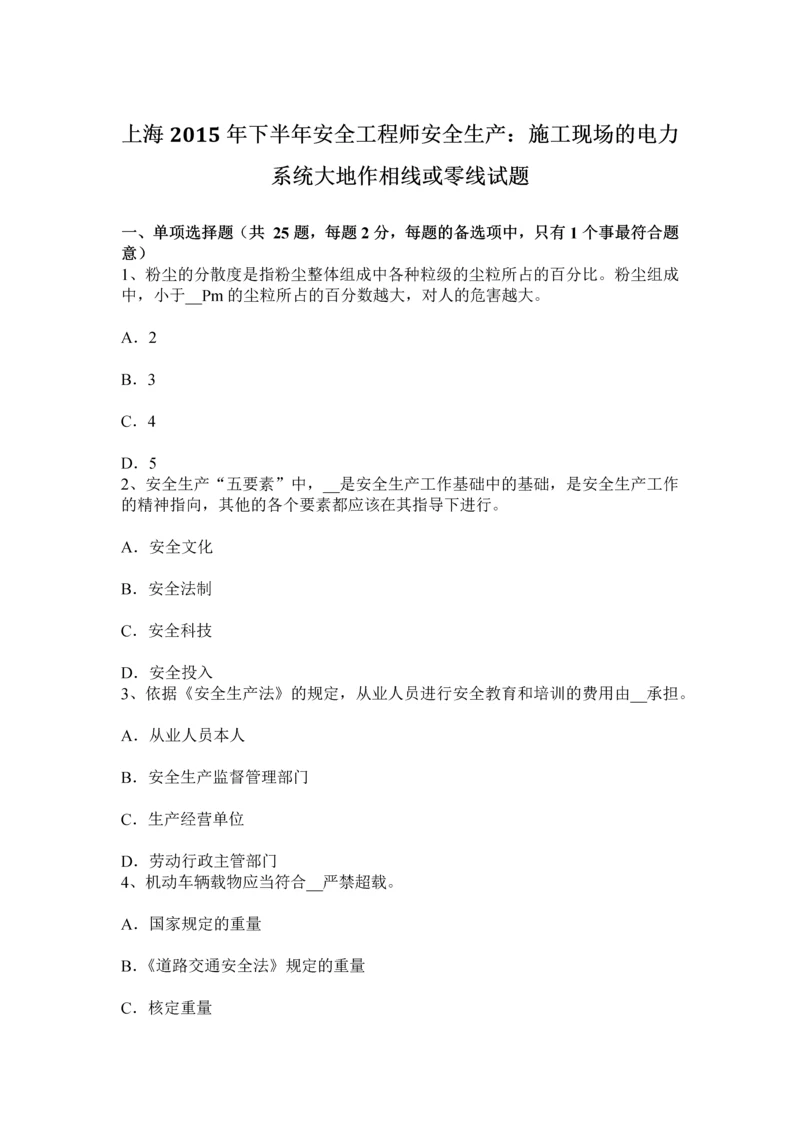 上海 2015 年下半年安全工程师安全生产：施工现场的电力系统大地作相线或零线试题

一、单项选择题（共 25 题，每题 2 分，每题的备选项中，只有 1 个事最符合题意）
1、粉尘的分散度是指粉尘整体组成中各种粒级的尘粒所占的百分比。粉尘组成中，小于__Pm 的尘粒所占的百分数越大，对人的危害越大。

A．2

B．3

C．4

D．5
2、安全生产“五要素”中，__是安全生产工作基础中的基础，是安全生产工作的精神指向，其他的各个要素都应该在其指导下进行。

A．安全文化

B．安全法制

C．安全科技

D．安全投入
3、依据《安全生产法》的规定，从业人员进行安全教育和培训的费用由__承担。

A．从业人员本人

B．安全生产监督管理部门

C．生产经营单位

D．劳动行政主管部门
4、机动车辆载物应当符合__严禁超载。

A．国家规定的重量

B.《道路交通安全法》规定的重量

C．核定重量